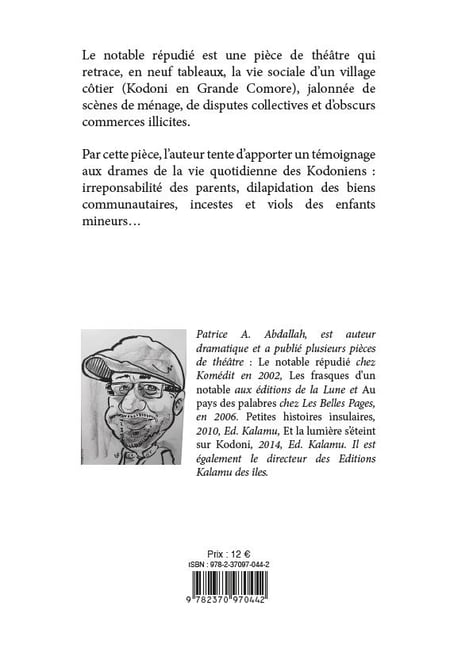 Le notable répudié est une pièce de théâtre qui retrace, en neuf tableaux, la vie sociale d'un village côtier (Kodoni en Grande Comore), jalonnée de scènes de ménage, de disputes collectives et d'obscurs commerces illicites.

Par cette pièce, l'auteur tente d'apporter un témoignage aux drames de la vie quotidienne des Kodoniens : irreponsabilité des parents, dilapidation des biens communautaires, incestes et viols des enfants mineurs…

Patrice A. Abdallah, est auteur dramatique et a publié plusieurs pièces de théâtre : Le notable répudié chez Komédit en 2002, Les frasques d'un notable aux éditions de la Lune et Au pays des palabres chez Les Belles Pages, en 2006. Petites histoires insulaires, 2010, Ed. Kalamu, Et la lumière s'éteint sur Kodoni, 2014, Ed. Kalamu. Il est également le directeur des Editions Kalamu des iles.

Prix : 12 €
ISBN : 978-2-37097-044-2
9 782370 970442